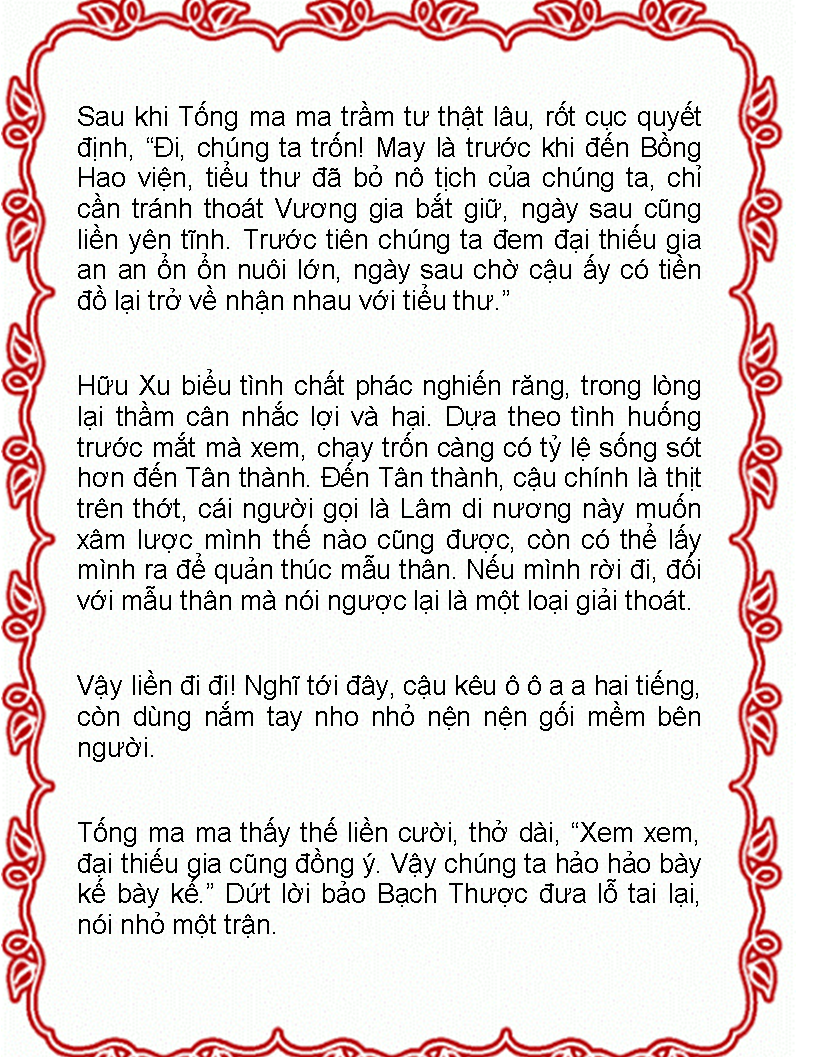 Sau khi Tống ma ma trầm tư thật lâu, rốt cục quyết định, “Đi, chúng ta trốn! May là trước khi đến Bồng Hao viện, tiểu thư đã bỏ nô tịch của chúng ta, chỉ cần tránh thoát Vương gia bắt giữ, ngày sau cũng liền yên tĩnh. Trước tiên chúng ta đem đại thiếu gia an an ổn ổn nuôi lớn, ngày sau chờ cậu ấy có tiền đồ lại trở về nhận nhau với tiểu thư.”

Hữu Xu biểu tình chất phác nghiến răng, trong lòng lại thầm cân nhắc lợi và hại. Dựa theo tình huống trước mắt mà xem, chạy trốn càng có tỷ lệ sống sót hơn đến Tân thành. Đến Tân thành, cậu chính là thịt trên thớt, cái người gọi là Lâm di nương này muốn xâm lược mình thế nào cũng được, còn có thể lấy mình ra để quản thúc mẫu thân. Nếu mình rời đi, đối với mẫu thân mà nói ngược lại là một loại giải thoát.

Vậy liền đi đi! Nghĩ tới đây, cậu kêu ô ô a a hai tiếng, còn dùng nắm tay nho nhỏ nện nện gối mềm bên người.

Tống ma ma thấy thế liền cười, thở dài, “Xem xem, đại thiếu gia cũng đồng ý. Vậy chúng ta hảo hảo bày kế bày kế.” Dứt lời bảo Bạch Thược đưa lỗ tai lại, nói nhỏ một trận.